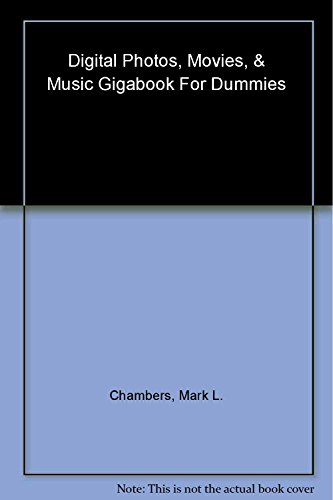 Digital Photos, Movies, & Music Gigabook For Dummies

Chambers, Mark L.

Note: This is not the actual book cover